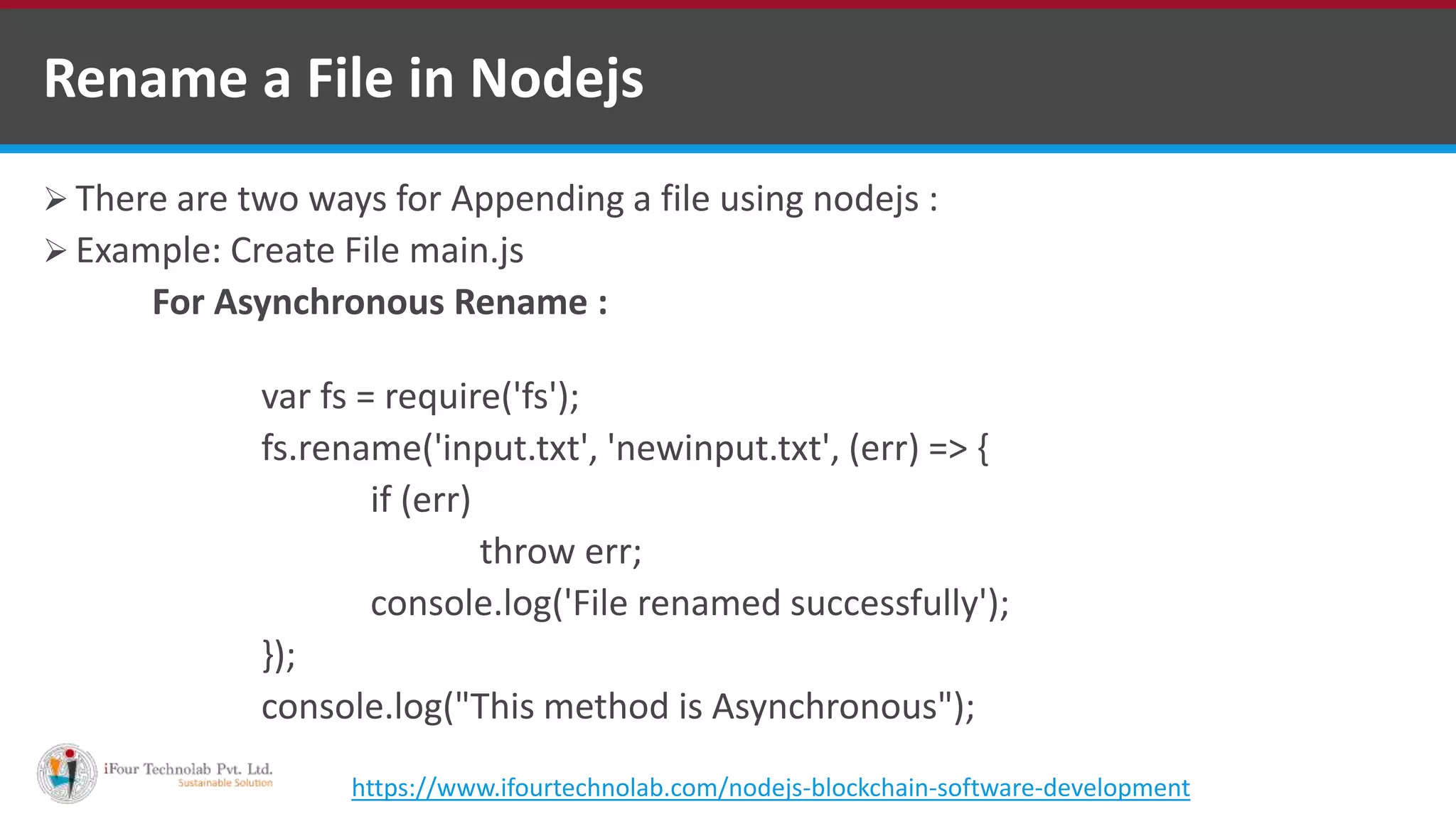 Rename a File in Nodejs

➢ There are two ways for Appending a file using nodejs :

➢ Example: Create File main.js

For Asynchronous Rename :

var fs = require('fs');
fs.rename('input.txt', 'newinput.txt', (err) => {
if (err)
throw err;
console.log('File renamed successfully');
});
console.log("This method is Asynchronous");

iFour Technolab Pvt. Ltd.
Sustainable Solution

https://www.ifourtechnolab.com/nodejs-blockchain-software-development